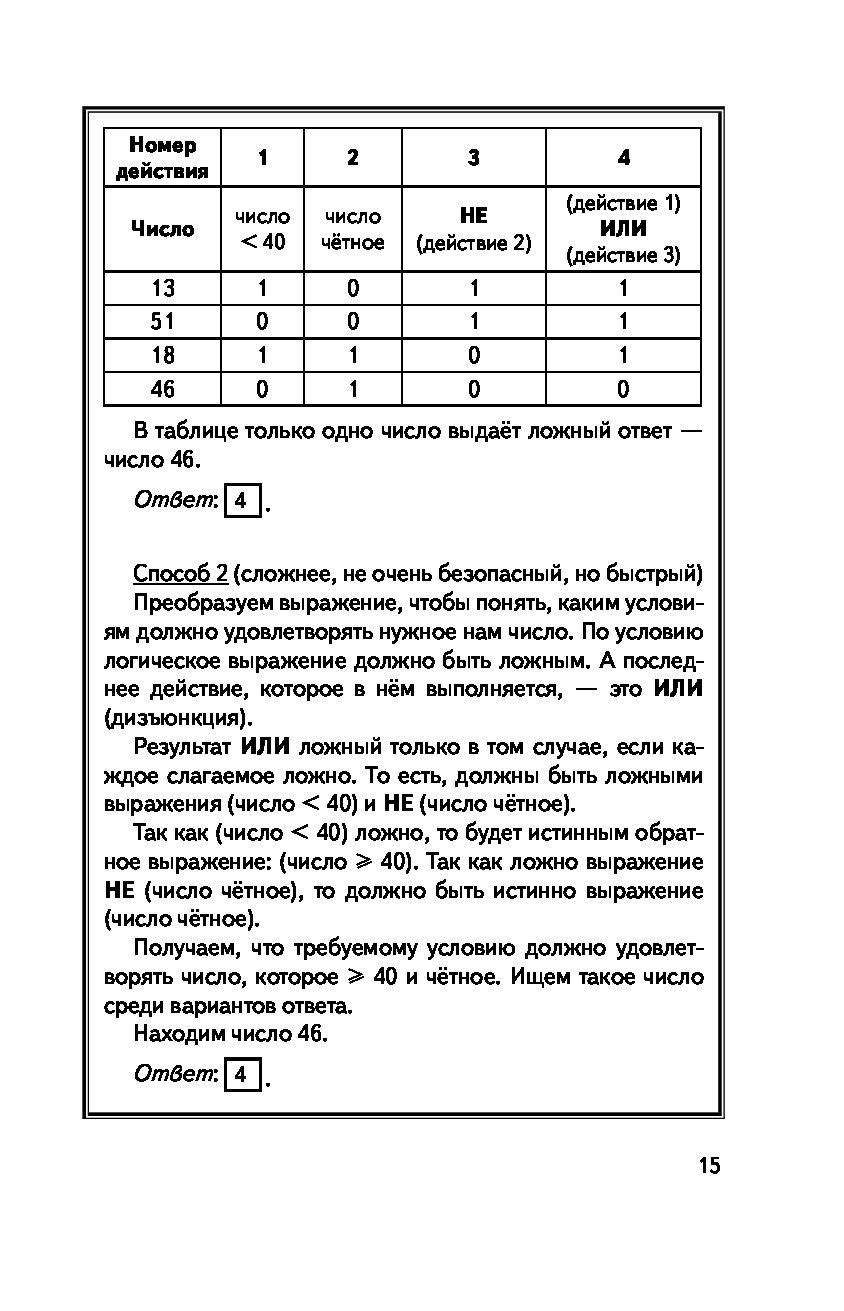 | Номер действия | 1 | 2 | 3 | 4 |
|---|---|---|---|---|
| Число | число $< 40$ | число чётное | НЕ (действие 2) | (действие 1) ИЛИ (действие 3) |
| 13 | 1 | 0 | 1 | 1 |
| 51 | 0 | 0 | 1 | 1 |
| 18 | 1 | 1 | 0 | 1 |
| 46 | 0 | 1 | 0 | 0 |

В таблице только одно число выдаёт ложный ответ — число 46.

Ответ: 4.

Способ 2 (сложнее, не очень безопасный, но быстрый)

Преобразуем выражение, чтобы понять, каким условиям должно удовлетворять нужное нам число. По условию логическое выражение должно быть ложным. А последнее действие, которое в нём выполняется, — это ИЛИ (дизъюнкция).

Результат ИЛИ ложный только в том случае, если каждое слагаемое ложно. То есть, должны быть ложными выражения (число $< 40$) и НЕ (число чётное).

Так как (число $< 40$) ложно, то будет истинным обратное выражение: (число $\geqslant 40$). Так как ложно выражение НЕ (число чётное), то должно быть истинно выражение (число чётное).

Получаем, что требуемому условию должно удовлетворять число, которое $\geqslant 40$ и чётное. Ищем такое число среди вариантов ответа.

Находим число 46.

Ответ: 4.

15